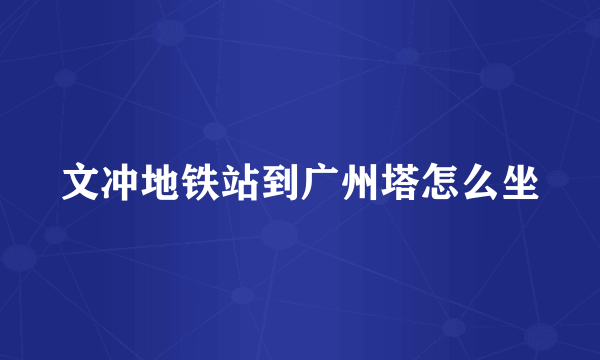 文冲地铁站到广州塔怎么坐